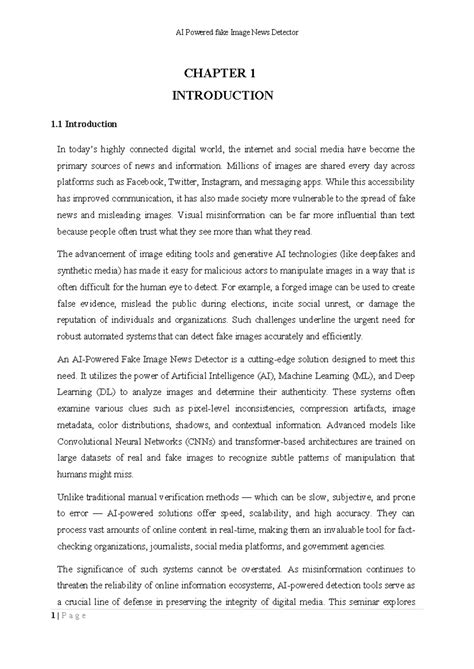 AI Powered fake Image News Detector

CHAPTER 1
INTRODUCTION

1.1 Introduction

In today's highly connected digital world, the internet and social media have become the primary sources of news and information. Millions of images are shared every day across platforms such as Facebook, Twitter, Instagram, and messaging apps. While this accessibility has improved communication, it has also made society more vulnerable to the spread of fake news and misleading images. Visual misinformation can be far more influential than text because people often trust what they see more than what they read.

The advancement of image editing tools and generative AI technologies (like deepfakes and synthetic media) has made it easy for malicious actors to manipulate images in a way that is often difficult for the human eye to detect. For example, a forged image can be used to create false evidence, mislead the public during elections, incite social unrest, or damage the reputation of individuals and organizations. Such challenges underline the urgent need for robust automated systems that can detect fake images accurately and efficiently.

An AI-Powered Fake Image News Detector is a cutting-edge solution designed to meet this need. It utilizes the power of Artificial Intelligence (AI), Machine Learning (ML), and Deep Learning (DL) to analyze images and determine their authenticity. These systems often examine various clues such as pixel-level inconsistencies, compression artifacts, image metadata, color distributions, shadows, and contextual information. Advanced models like Convolutional Neural Networks (CNNs) and transformer-based architectures are trained on large datasets of real and fake images to recognize subtle patterns of manipulation that humans might miss.

Unlike traditional manual verification methods — which can be slow, subjective, and prone to error — AI-powered solutions offer speed, scalability, and high accuracy. They can process vast amounts of online content in real-time, making them an invaluable tool for fact-checking organizations, journalists, social media platforms, and government agencies.

The significance of such systems cannot be overstated. As misinformation continues to threaten the reliability of online information ecosystems, AI-powered detection tools serve as a crucial line of defense in preserving the integrity of digital media. This seminar explores

1 | P a g e